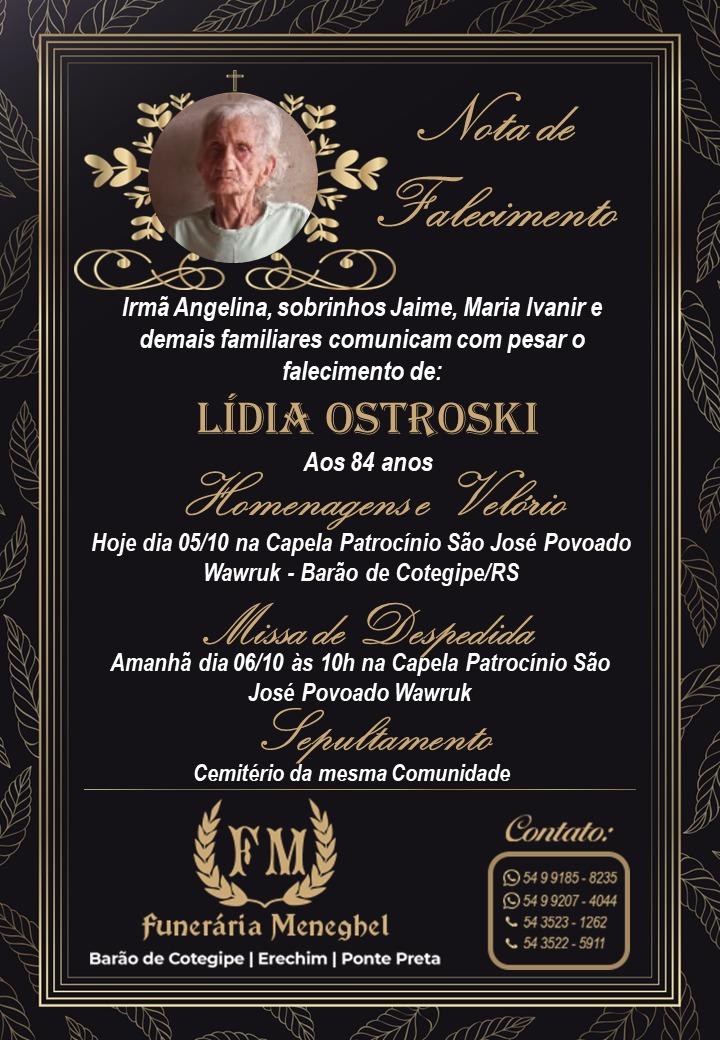 Nota de Falecimento

Irmã Angelina, sobrinhos Jaime, Maria Ivanir e demais familiares comunicam com pesar o falecimento de:

LÍDIA OSTROSKI

Aos 84 anos

Homenagens e Velório

Hoje dia 05/10 na Capela Patrocínio São José Povoado Wawruk - Barão de Cotegipe/RS

Missa de Despedida

Amanhã dia 06/10 às 10h na Capela Patrocínio São José Povoado Wawruk

Sepultamento

Cemitério da mesma Comunidade

FM

Funerária Meneghel

Barão de Cotegipe | Erechim | Ponte Preta

Contato:

54 9 9185 - 8235
54 9 9207 - 4044
54 3523 - 1262
54 3522 - 5911